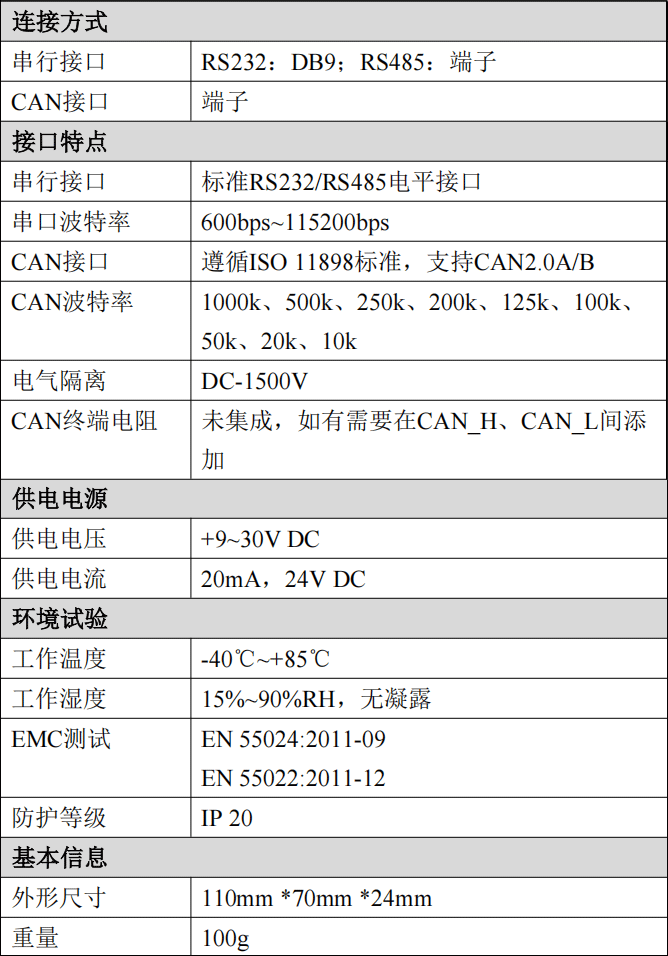 | 连接方式 | |
|---|---|
| 串行接口 | RS232：DB9；RS485：端子 |
| CAN接口 | 端子 |
| 接口特点 | |
| 串行接口 | 标准RS232/RS485电平接口 |
| 串口波特率 | 600bps~115200bps |
| CAN接口 | 遵循ISO 11898标准，支持CAN2.0A/B |
| CAN波特率 | 1000k、500k、250k、200k、125k、100k、50k、20k、10k |
| 电气隔离 | DC-1500V |
| CAN终端电阻 | 未集成，如有需要在CAN_H、CAN_L间添加 |
| 供电电源 | |
| 供电电压 | +9~30V DC |
| 供电电流 | 20mA，24V DC |
| 环境试验 | |
| 工作温度 | -40℃~+85℃ |
| 工作湿度 | 15%~90%RH，无凝露 |
| EMC测试 | EN 55024:2011-09 EN 55022:2011-12 |
| 防护等级 | IP 20 |
| 基本信息 | |
| 外形尺寸 | 110mm *70mm *24mm |
| 重量 | 100g |